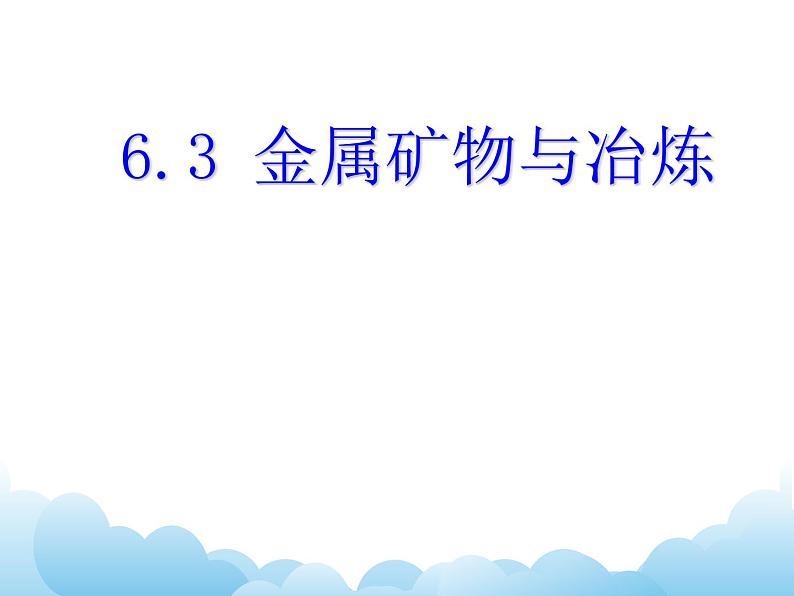 6.3 金属矿物与冶炼